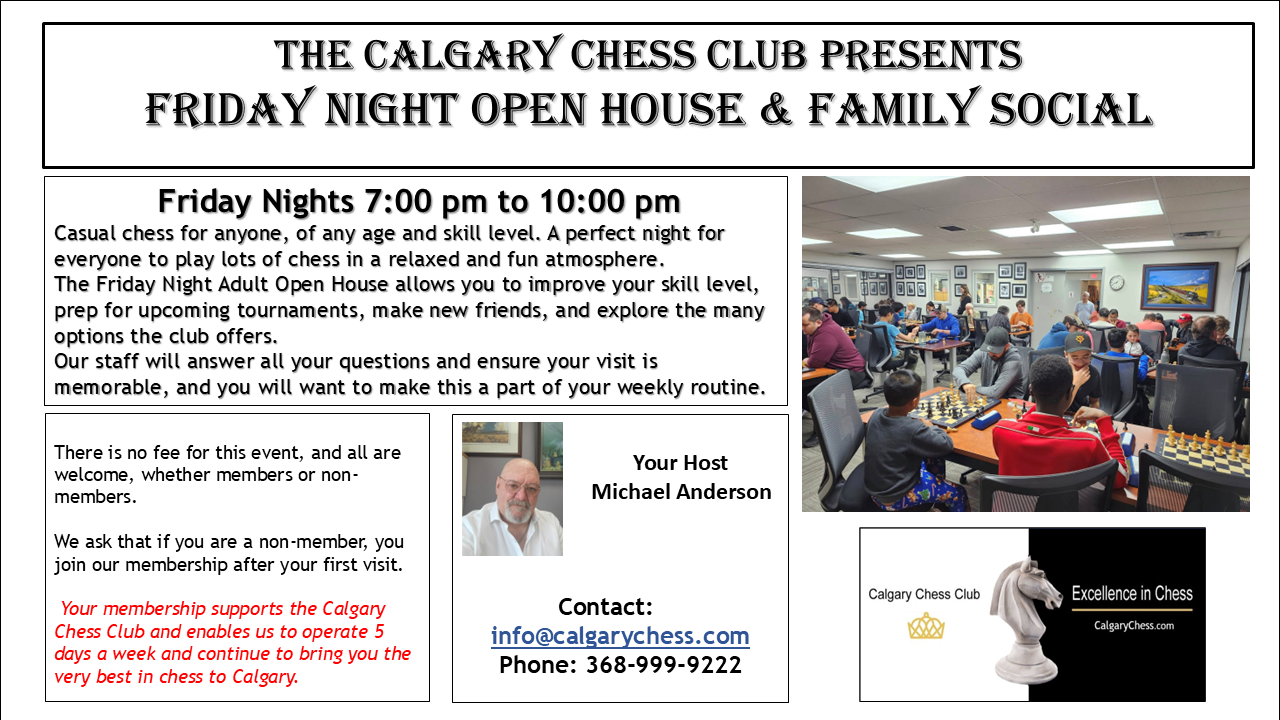 THE CALGARY CHESS CLUB PRESENTS
FRIDAY NIGHT OPEN HOUSE & FAMILY SOCIAL

Friday Nights 7:00 pm to 10:00 pm

Casual chess for anyone, of any age and skill level. A perfect night for everyone to play lots of chess in a relaxed and fun atmosphere.
The Friday Night Adult Open House allows you to improve your skill level, prep for upcoming tournaments, make new friends, and explore the many options the club offers.
Our staff will answer all your questions and ensure your visit is memorable, and you will want to make this a part of your weekly routine.

There is no fee for this event, and all are welcome, whether members or non-members.

We ask that if you are a non-member, you join our membership after your first visit.

Your membership supports the Calgary Chess Club and enables us to operate 5 days a week and continue to bring you the very best in chess to Calgary.

Your Host
Michael Anderson

Contact:
info@calgarychess.com
Phone: 368-999-9222

Calgary Chess Club

Excellence in Chess
CalgaryChess.com